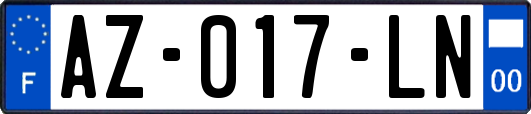 F

AZ-017-LN

00